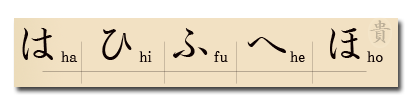 は ha ひ hi ふ fu へ he ほ ho 貴